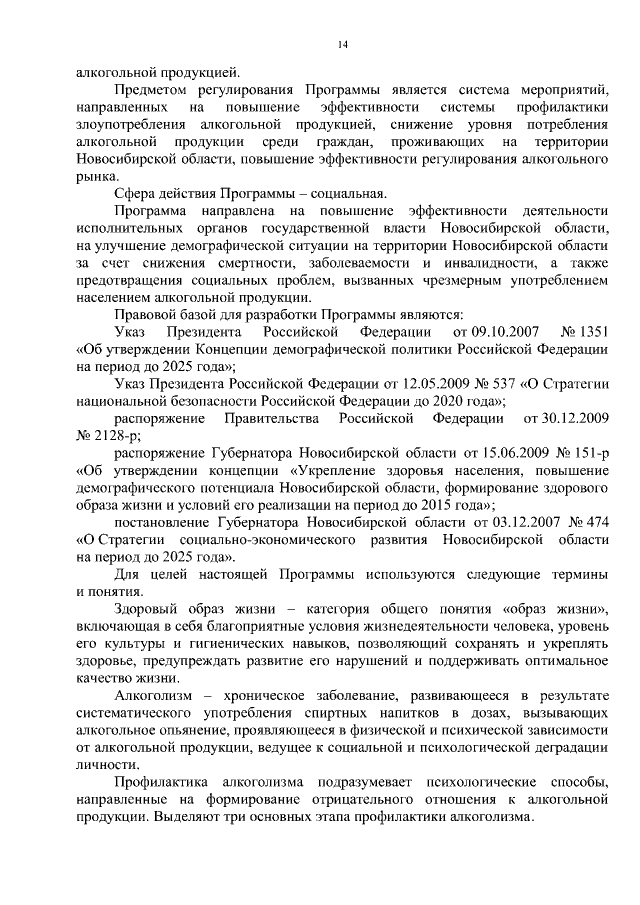 14

алкогольной продукцией.

Предметом регулирования Программы является система мероприятий, направленных на повышение эффективности системы профилактики злоупотребления алкогольной продукцией, снижение уровня потребления алкогольной продукции среди граждан, проживающих на территории Новосибирской области, повышение эффективности регулирования алкогольного рынка.

Сфера действия Программы – социальная.

Программа направлена на повышение эффективности деятельности исполнительных органов государственной власти Новосибирской области, на улучшение демографической ситуации на территории Новосибирской области за счет снижения смертности, заболеваемости и инвалидности, а также предотвращения социальных проблем, вызванных чрезмерным употреблением населением алкогольной продукции.

Правовой базой для разработки Программы являются:

Указ Президента Российской Федерации от 09.10.2007 № 1351 «Об утверждении Концепции демографической политики Российской Федерации на период до 2025 года»;

Указ Президента Российской Федерации от 12.05.2009 № 537 «О Стратегии национальной безопасности Российской Федерации до 2020 года»;

распоряжение Правительства Российской Федерации от 30.12.2009 № 2128-р;

распоряжение Губернатора Новосибирской области от 15.06.2009 № 151-р «Об утверждении концепции «Укрепление здоровья населения, повышение демографического потенциала Новосибирской области, формирование здорового образа жизни и условий его реализации на период до 2015 года»;

постановление Губернатора Новосибирской области от 03.12.2007 № 474 «О Стратегии социально-экономического развития Новосибирской области на период до 2025 года».

Для целей настоящей Программы используются следующие термины и понятия.

Здоровый образ жизни – категория общего понятия «образ жизни», включающая в себя благоприятные условия жизнедеятельности человека, уровень его культуры и гигиенических навыков, позволяющий сохранять и укреплять здоровье, предупреждать развитие его нарушений и поддерживать оптимальное качество жизни.

Алкоголизм – хроническое заболевание, развивающееся в результате систематического употребления спиртных напитков в дозах, вызывающих алкогольное опьянение, проявляющееся в физической и психической зависимости от алкогольной продукции, ведущее к социальной и психологической деградации личности.

Профилактика алкоголизма подразумевает психологические способы, направленные на формирование отрицательного отношения к алкогольной продукции. Выделяют три основных этапа профилактики алкоголизма.